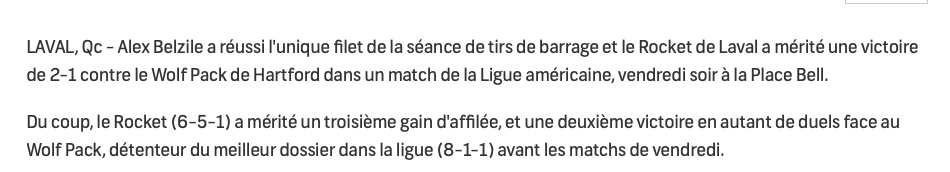 LAVAL, Qc - Alex Belzile a réussi l'unique filet de la séance de tirs de barrage et le Rocket de Laval a mérité une victoire de 2-1 contre le Wolf Pack de Hartford dans un match de la Ligue américaine, vendredi soir à la Place Bell.

Du coup, le Rocket (6-5-1) a mérité un troisième gain d'affilée, et une deuxième victoire en autant de duels face au Wolf Pack, détenteur du meilleur dossier dans la ligue (8-1-1) avant les matchs de vendredi.